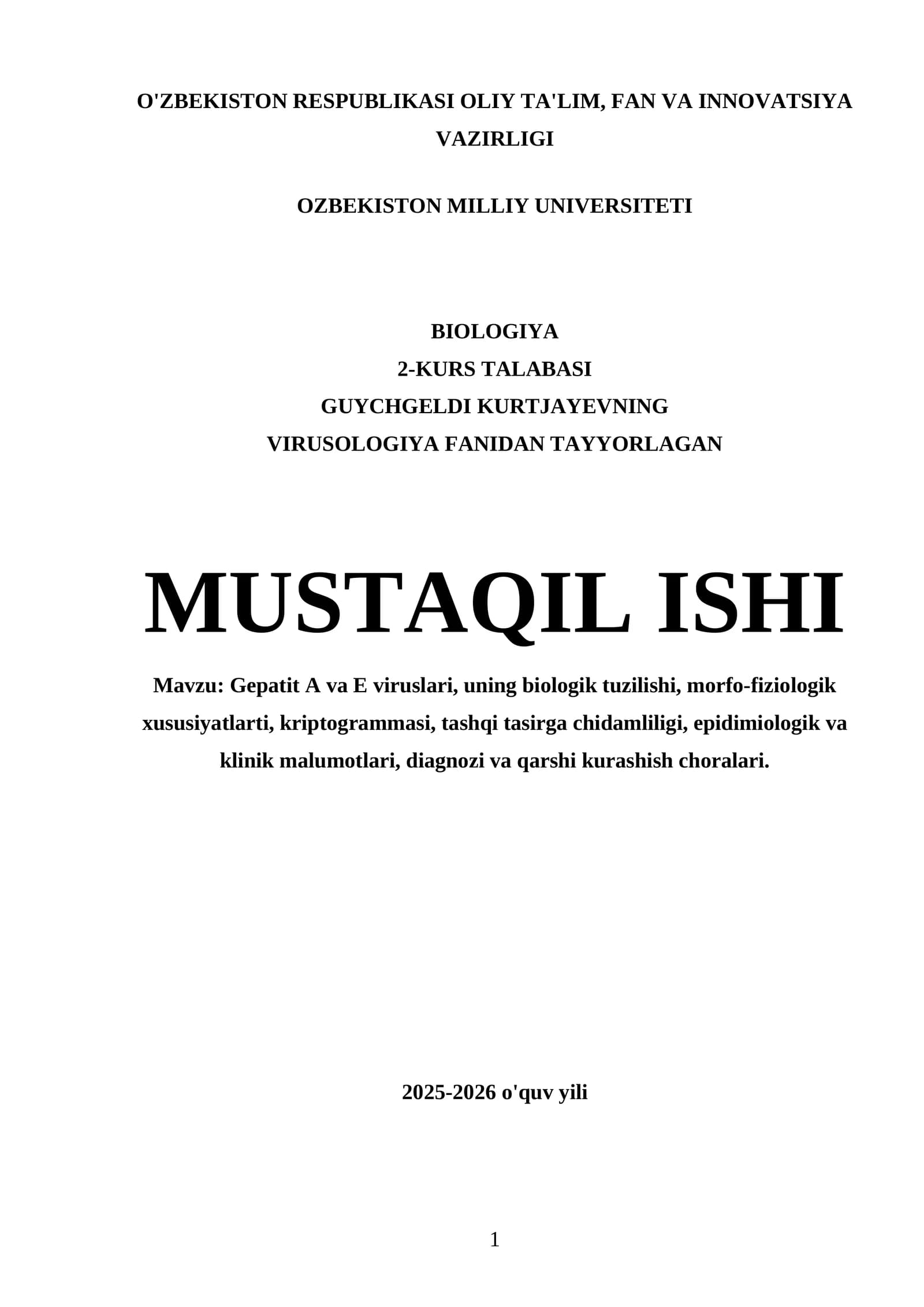 O'ZBEKISTON RESPUBLIKASI OLIY TA'LIM, FAN VA INNOVATSIYA VAZIRLIGI

OZBEKISTON MILLIY UNIVERSITETI

BIOLOGIYA
2-KURS TALABASI
GUYCHGELDI KURTJAYEVNING
VIRUSOLOGIYA FANIDAN TAYYORLAGAN

MUSTAQIL ISHI

Mavzu: Gepatit A va E viruslari, uning biologik tuzilishi, morfo-fiziologik xususiyatlarti, kriptogrammasi, tashqi tasirga chidamliligi, epidimiologik va klinik malumotlari, diagnozi va qarshi kurashish choralari.

2025-2026 o'quv yili

1